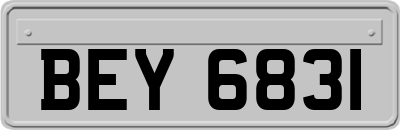 BEY 6831